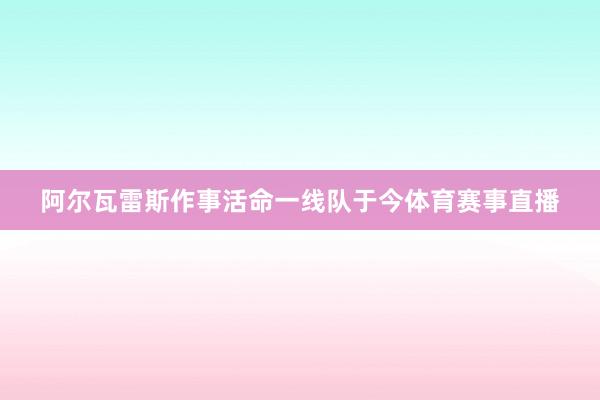 阿尔瓦雷斯作事活命一线队于今体育赛事直播